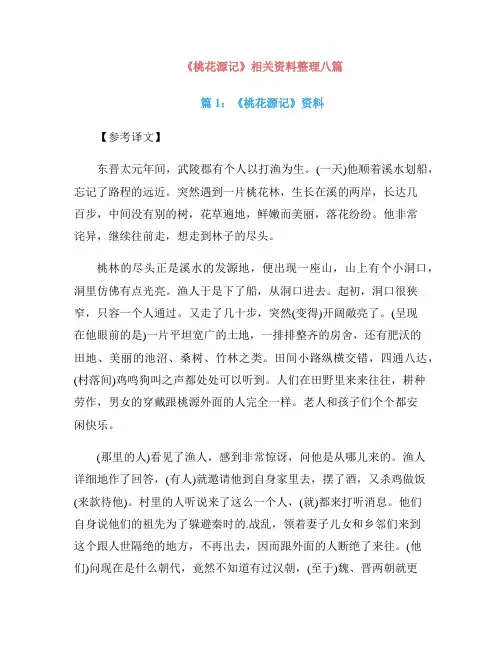 《桃花源记》相关资料整理八篇

篇 1：《桃花源记》资料

【参考译文】

东晋太元年间，武陵郡有个人以打渔为生。(一天)他顺着溪水划船，忘记了路程的远近。突然遇到一片桃花林，生长在溪的两岸，长达几百步，中间没有别的树，花草遍地，鲜嫩而美丽，落花纷纷。他非常诧异，继续往前走，想走到林子的尽头。

桃林的尽头正是溪水的发源地，便出现一座山，山上有个小洞口，洞里仿佛有点光亮。渔人于是下了船，从洞口进去。起初，洞口很狭窄，只容一个人通过。又走了几十步，突然(变得)开阔敞亮了。(呈现在他眼前的是)一片平坦宽广的土地，一排排整齐的房舍，还有肥沃的田地、美丽的池沼、桑树、竹林之类。田间小路纵横交错，四通八达，(村落间)鸡鸣狗叫之声都处处可以听到。人们在田野里来来往往，耕种劳作，男女的穿戴跟桃源外面的人完全一样。老人和孩子们个个都安闲快乐。

(那里的人)看见了渔人，感到非常惊讶，问他是从哪儿来的。渔人详细地作了回答，(有人)就邀请他到自身家里去，摆了酒，又杀鸡做饭(来款待他)。村里的人听说来了这么一个人，(就)都来打听消息。他们自身说他们的祖先为了躲避秦时的.战乱，领着妻子儿女和乡邻们来到这个跟人世隔绝的地方，不再出去，因而跟外面的人断绝了来往。(他们)问现在是什么朝代，竟然不知道有过汉朝，(至于)魏、晋两朝就更